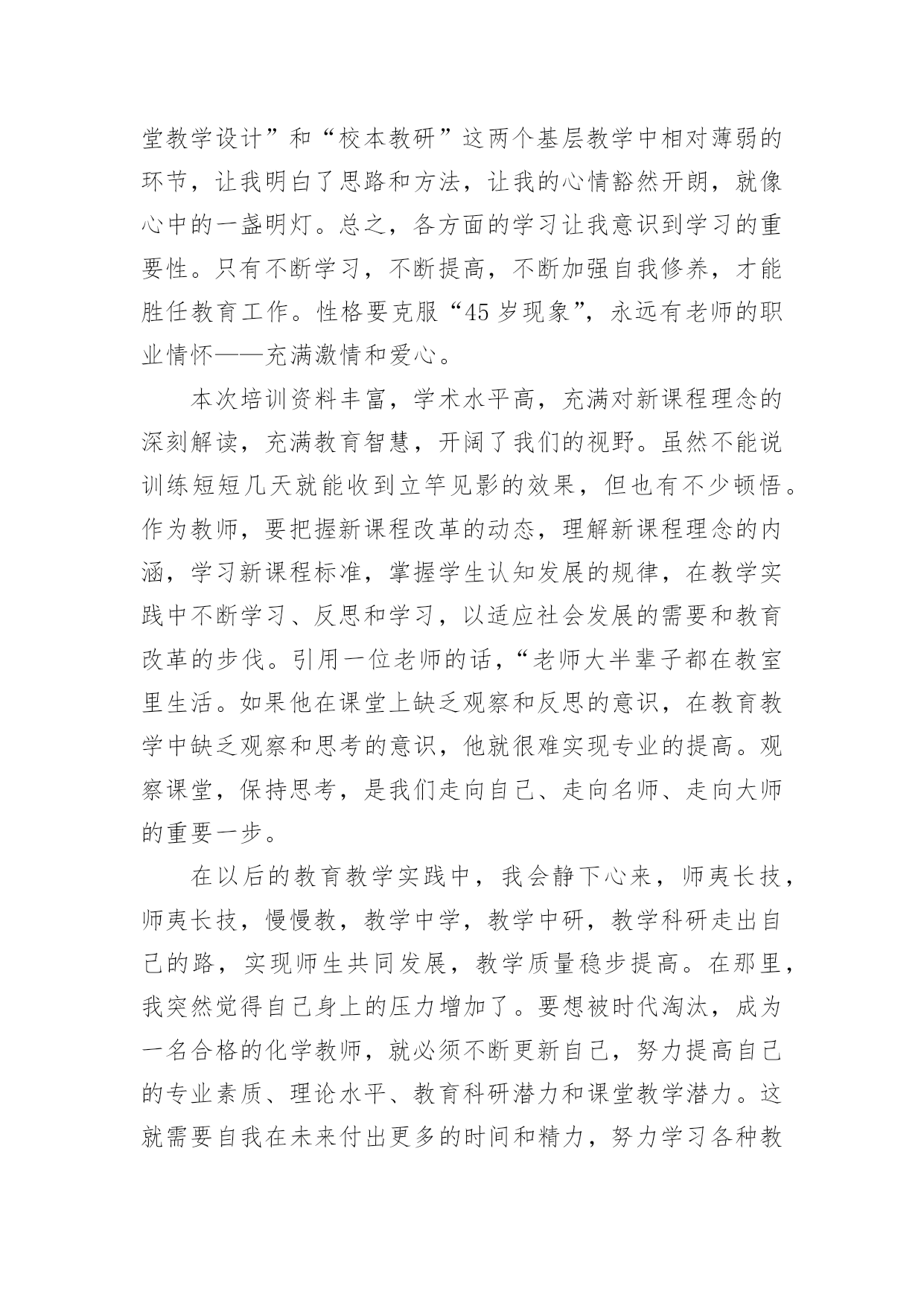 堂教学设计”和“校本教研”这两个基层教学中相对薄弱的环节，让我明白了思路和方法，让我的心情豁然开朗，就像心中的一盏明灯。总之，各方面的学习让我意识到学习的重要性。只有不断学习，不断提高，不断加强自我修养，才能胜任教育工作。性格要克服“45岁现象”，永远有老师的职业情怀——充满激情和爱心。

本次培训资料丰富，学术水平高，充满对新课程理念的深刻解读，充满教育智慧，开阔了我们的视野。虽然不能说训练短短几天就能收到立竿见影的效果，但也有不少顿悟。作为教师，要把握新课程改革的动态，理解新课程理念的内涵，学习新课程标准，掌握学生认知发展的规律，在教学实践中不断学习、反思和学习，以适应社会发展的需要和教育改革的步伐。引用一位老师的话，“老师大半辈子都在教室里生活。如果他在课堂上缺乏观察和反思的意识，在教育教学中缺乏观察和思考的意识，他就很难实现专业的提高。观察课堂，保持思考，是我们走向自己、走向名师、走向大师的重要一步。

在以后的教育教学实践中，我会静下心来，师夷长技，师夷长技，慢慢教，教学中学，教学中研，教学科研走出自己的路，实现师生共同发展，教学质量稳步提高。在那里，我突然觉得自己身上的压力增加了。要想被时代淘汰，成为一名合格的化学教师，就必须不断更新自己，努力提高自己的专业素质、理论水平、教育科研潜力和课堂教学潜力。这就需要自我在未来付出更多的时间和精力，努力学习各种教